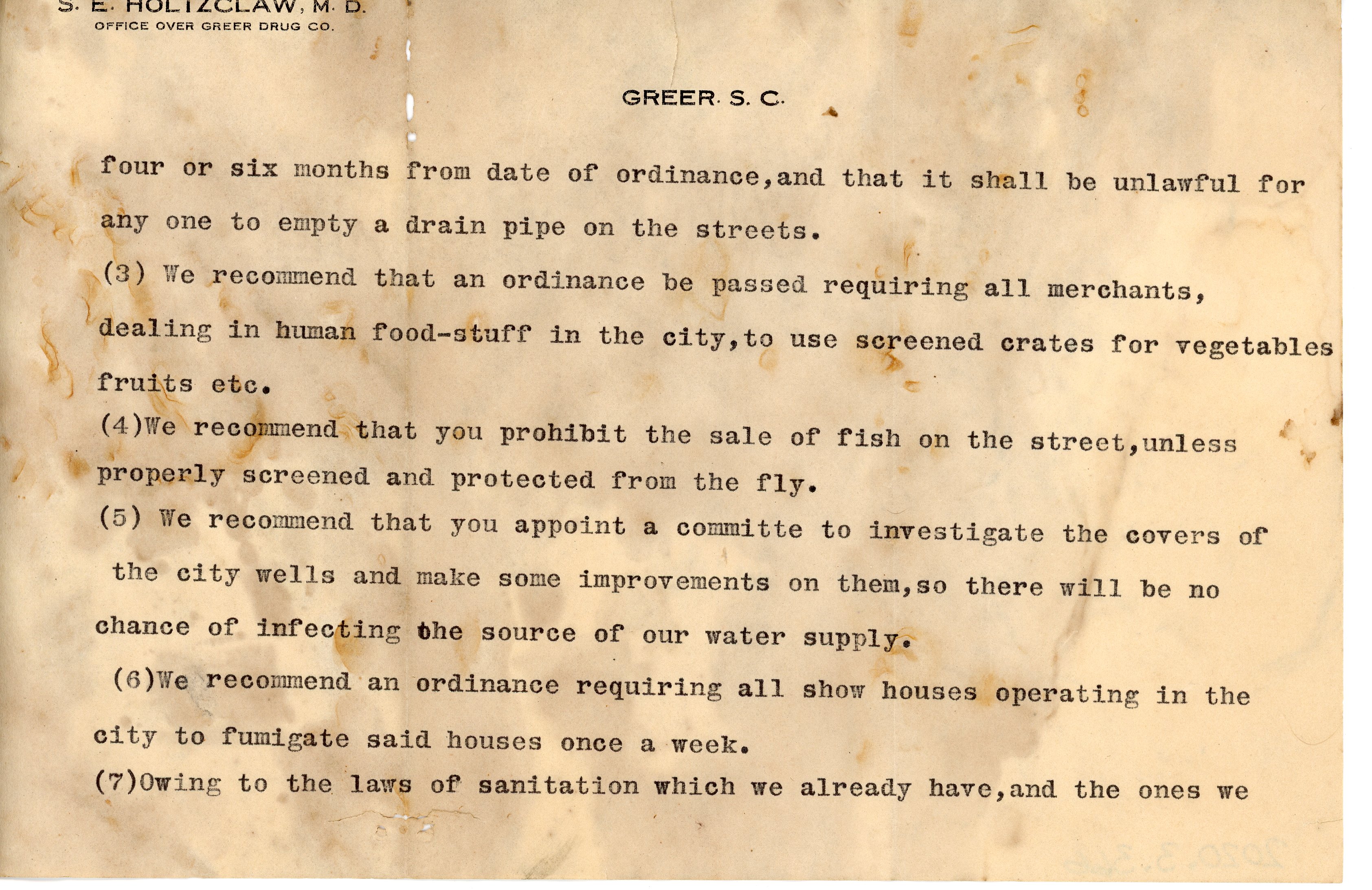 S. E. HOLTZCLAW, M. D.
OFFICE OVER GREER DRUG CO.

GREER. S. C.

four or six months from date of ordinance,and that it shall be unlawful for any one to empty a drain pipe on the streets.

(3) We recommend that an ordinance be passed requiring all merchants, dealing in human food-stuff in the city,to use screened crates for vegetables fruits etc.

(4)We recommend that you prohibit the sale of fish on the street,unless properly screened and protected from the fly.

(5) We recommend that you appoint a committe to investigate the covers of the city wells and make some improvements on them,so there will be no chance of infecting the source of our water supply.

(6)We recommend an ordinance requiring all show houses operating in the city to fumigate said houses once a week.

(7)Owing to the laws of sanitation which we already have,and the ones we